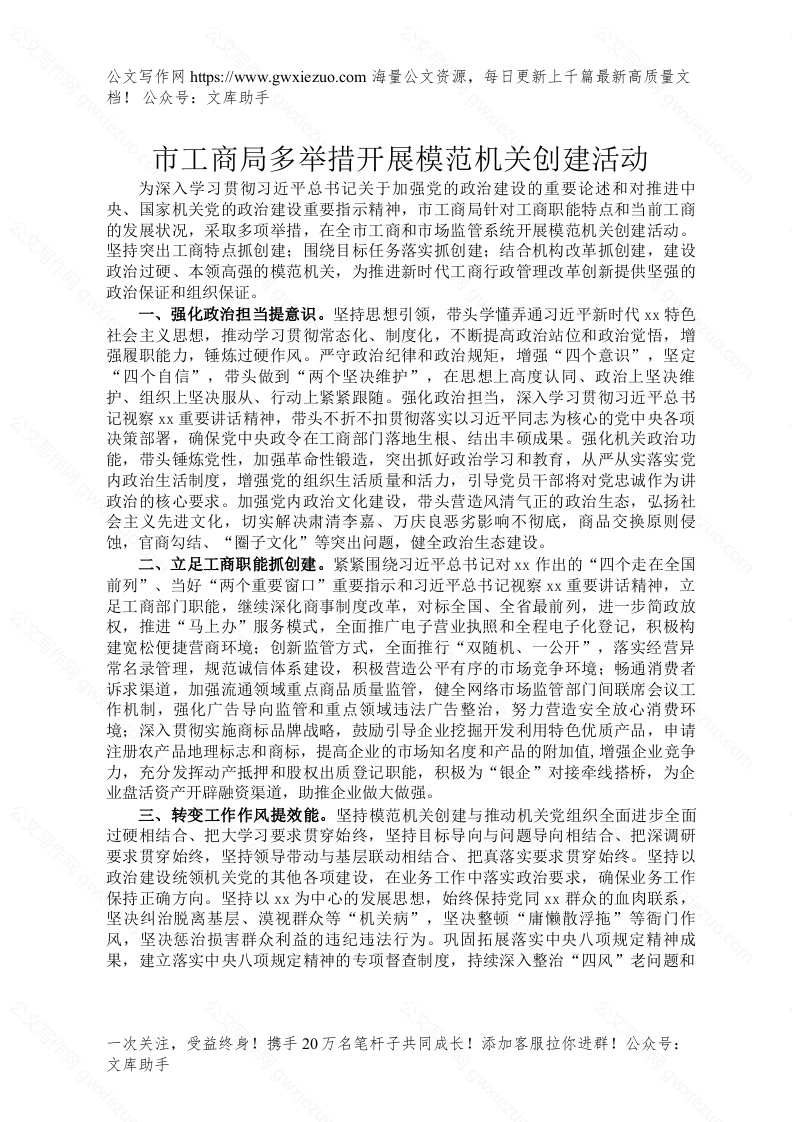 公文写作网 https://www.gwxiezuo.com 海量公文资源，每日更新上千篇最新高质量文档！ 公众号：文库助手

市工商局多举措开展模范机关创建活动

为深入学习贯彻习近平总书记关于加强党的政治建设的重要论述和对推进中央、国家机关党的政治建设重要指示精神，市工商局针对工商职能特点和当前工商的发展状况，采取多项举措，在全市工商和市场监管系统开展模范机关创建活动。坚持突出工商特点抓创建；围绕目标任务落实抓创建；结合机构改革抓创建，建设政治过硬、本领高强的模范机关，为推进新时代工商行政管理改革创新提供坚强的政治保证和组织保证。

一、强化政治担当提意识。坚持思想引领，带头学懂弄通习近平新时代 xx 特色社会主义思想，推动学习贯彻常态化、制度化，不断提高政治站位和政治觉悟，增强履职能力，锤炼过硬作风。严守政治纪律和政治规矩，增强“四个意识”，坚定“四个自信”，带头做到“两个坚决维护”，在思想上高度认同、政治上坚决维护、组织上坚决服从、行动上紧紧跟随。强化政治担当，深入学习贯彻习近平总书记视察 xx 重要讲话精神，带头不折不扣贯彻落实以习近平同志为核心的党中央各项决策部署，确保党中央政令在工商部门落地生根、结出丰硕成果。强化机关政治功能，带头锤炼党性，加强革命性锻造，突出抓好政治学习和教育，从严从实落实党内政治生活制度，增强党的组织生活质量和活力，引导党员干部将对党忠诚作为讲政治的核心要求。加强党内政治文化建设，带头营造风清气正的政治生态，弘扬社会主义先进文化，切实解决肃清李嘉、万庆良恶劣影响不彻底，商品交换原则侵蚀，官商勾结、“圈子文化”等突出问题，健全政治生态建设。

二、立足工商职能抓创建。紧紧围绕习近平总书记对 xx 作出的“四个走在全国前列”、当好“两个重要窗口”重要指示和习近平总书记视察 xx 重要讲话精神，立足工商部门职能，继续深化商事制度改革，对标全国、全省最前列，进一步简政放权，推进“马上办”服务模式，全面推广电子营业执照和全程电子化登记，积极构建宽松便捷营商环境；创新监管方式，全面推行“双随机、一公开”，落实经营异常名录管理，规范诚信体系建设，积极营造公平有序的市场竞争环境；畅通消费者诉求渠道，加强流通领域重点商品质量监管，健全网络市场监管部门间联席会议工作机制，强化广告导向监管和重点领域违法广告整治，努力营造安全放心消费环境；深入贯彻实施商标品牌战略，鼓励引导企业挖掘开发利用特色优质产品，申请注册农产品地理标志和商标，提高企业的市场知名度和产品的附加值，增强企业竞争力，充分发挥动产抵押和股权出质登记职能，积极为“银企”对接牵线搭桥，为企业盘活资产开辟融资渠道，助推企业做大做强。

三、转变工作作风提效能。坚持模范机关创建与推动机关党组织全面进步全面过硬相结合、把大学习要求贯穿始终，坚持目标导向与问题导向相结合、把深调研要求贯穿始终，坚持领导带动与基层联动相结合、把真落实要求贯穿始终。坚持以政治建设统领机关党的其他各项建设，在业务工作中落实政治要求，确保业务工作保持正确方向。坚持以 xx 为中心的发展思想，始终保持党同 xx 群众的血肉联系，坚决纠治脱离基层、漠视群众等“机关病”，坚决整顿“庸懒散浮拖”等衙门作风，坚决惩治损害群众利益的违纪违法行为。巩固拓展落实中央八项规定精神成果，建立落实中央八项规定精神的专项督查制度，持续深入整治“四风”老问题和

一次关注，受益终身！携手 20 万名笔杆子共同成长！添加客服拉你进群！公众号：文库助手